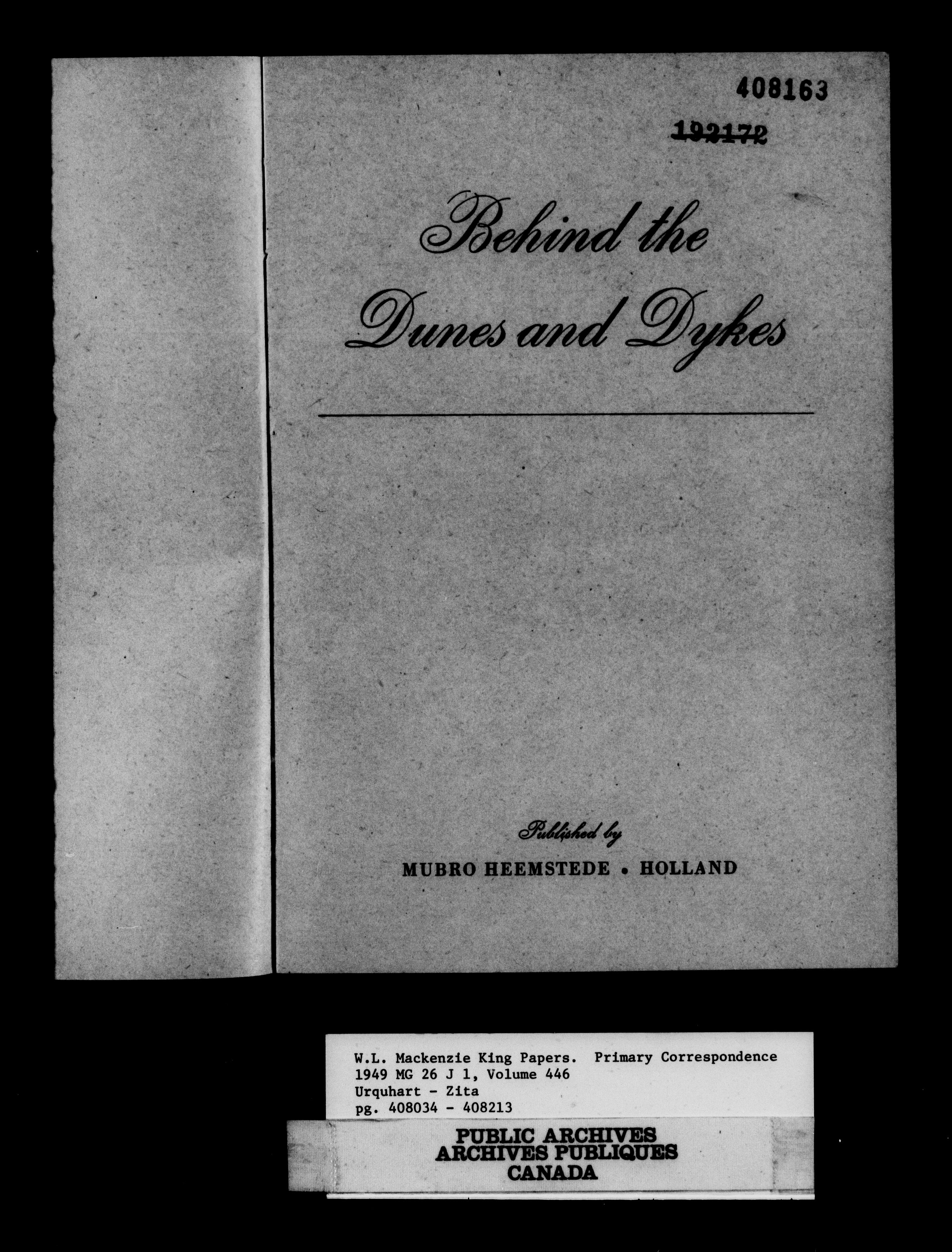 408163

192172

Behind the Dunes and Dykes

Published by

MUBRO HEEMSTEDE • HOLLAND

W.L. Mackenzie King Papers. Primary Correspondence
1949 MG 26 J 1, Volume 446
Urquhart - Zita
pg. 408034 - 408213

PUBLIC ARCHIVES
ARCHIVES PUBLIQUES
CANADA